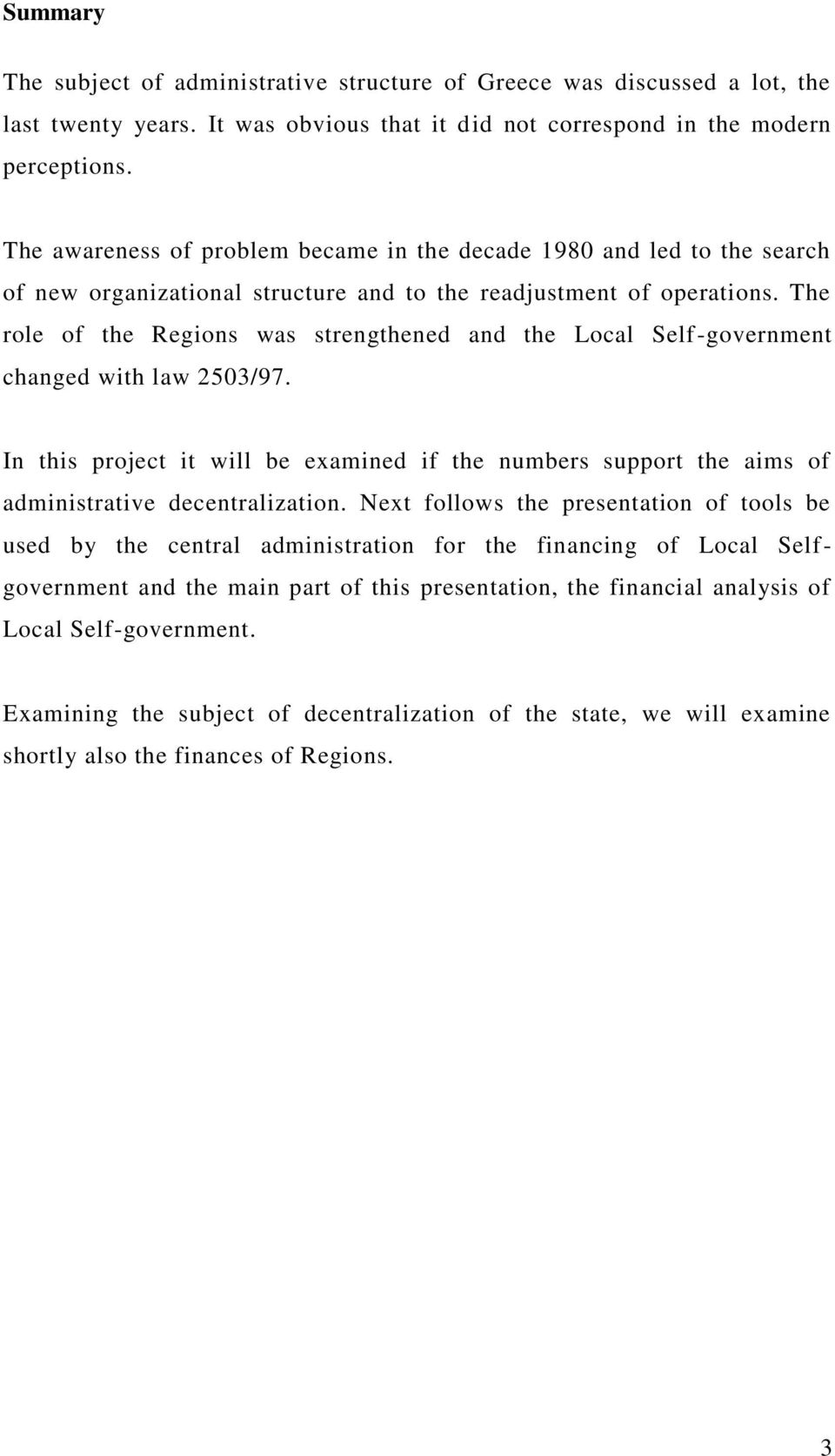 Summary

The subject of administrative structure of Greece was discussed a lot, the last twenty years. It was obvious that it did not correspond in the modern perceptions.

The awareness of problem became in the decade 1980 and led to the search of new organizational structure and to the readjustment of operations. The role of the Regions was strengthened and the Local Self-government changed with law 2503/97.

In this project it will be examined if the numbers support the aims of administrative decentralization. Next follows the presentation of tools be used by the central administration for the financing of Local Self-government and the main part of this presentation, the financial analysis of Local Self-government.

Examining the subject of decentralization of the state, we will examine shortly also the finances of Regions.

3